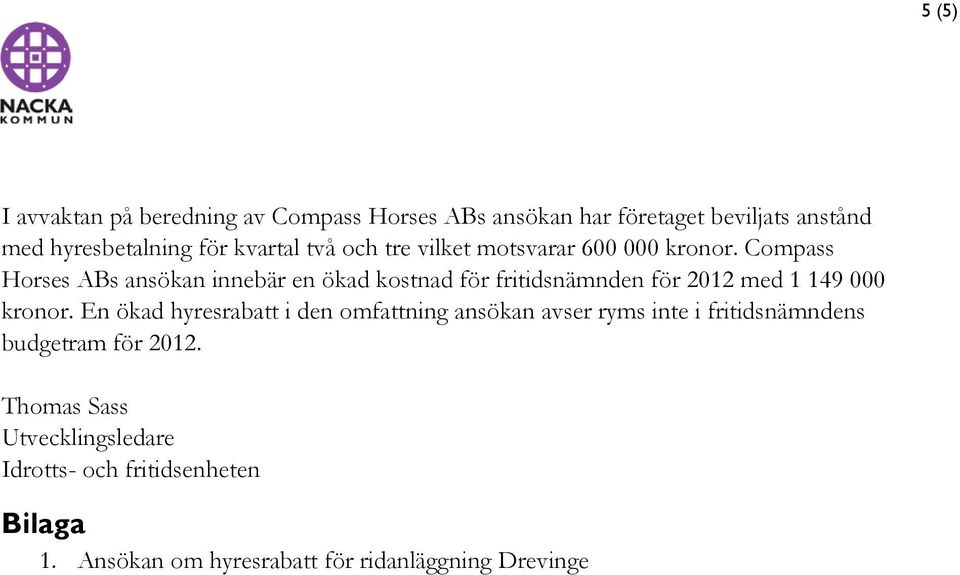 5 (5)

NACKA KOMMUN

I avvaktan på beredning av Compass Horses ABs ansökan har företaget beviljats anstånd med hyresbetalning för kvartal två och tre vilket motsvarar 600 000 kronor. Compass Horses ABs ansökan innebär en ökad kostnad för fritidsnämnden för 2012 med 1 149 000 kronor. En ökad hyresrabatt i den omfattning ansökan avser ryms inte i fritidsnämndens budgetram för 2012.

Thomas Sass
Utvecklingsledare
Idrotts- och fritidsenheten

Bilaga
1. Ansökan om hyresrabatt för ridanläggning Drevinge